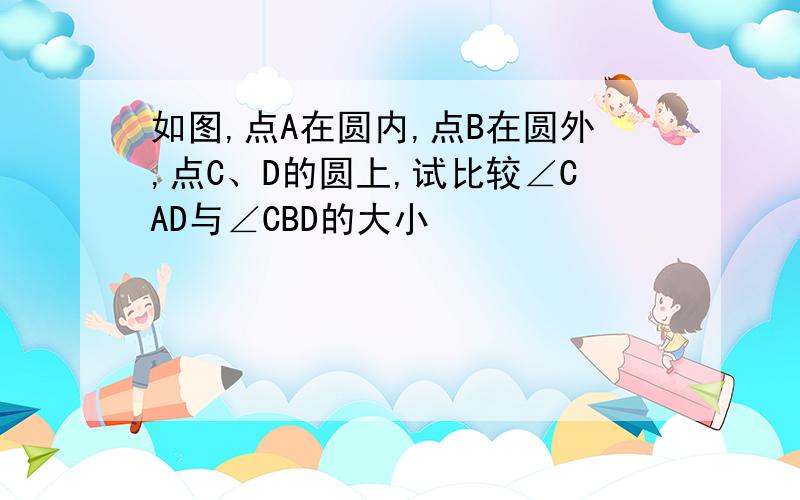 如图,点A在圆内,点B在圆外,点C、D的圆上,试比较∠CAD与∠CBD的大小